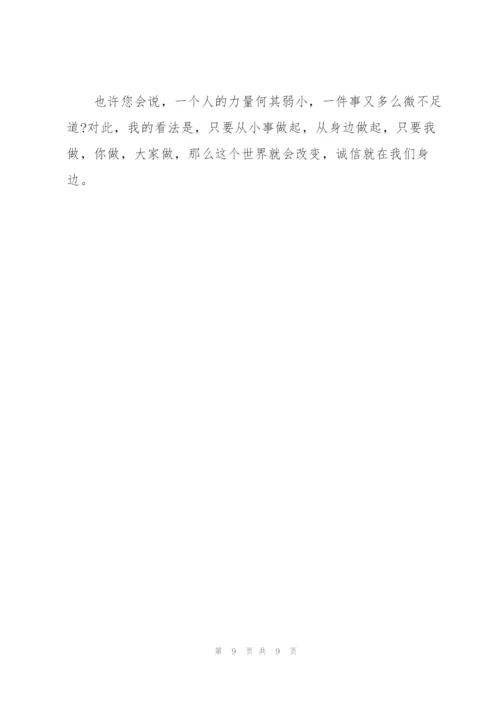 也许您会说，一个人的力量何其弱小，一件事又多么微不足道?对此，我的看法是，只要从小事做起，从身边做起，只要我做，你做，大家做，那么这个世界就会改变，诚信就在我们身边。

第9页共9页